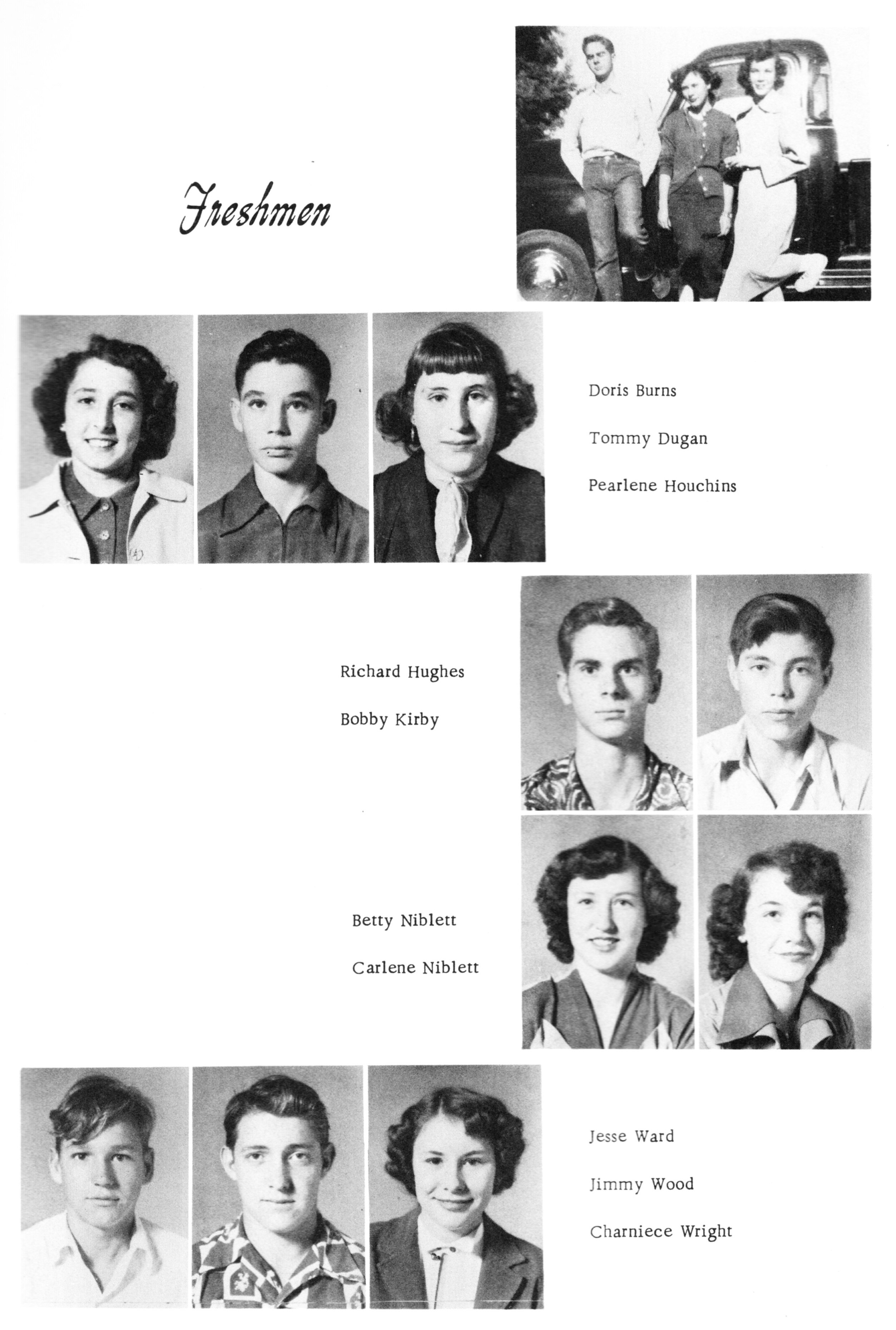 Freshmen

Doris Burns

Tommy Dugan

Pearlene Houchins

Richard Hughes

Bobby Kirby

Betty Niblett

Carlene Niblett

Jesse Ward

Jimmy Wood

Charniece Wright